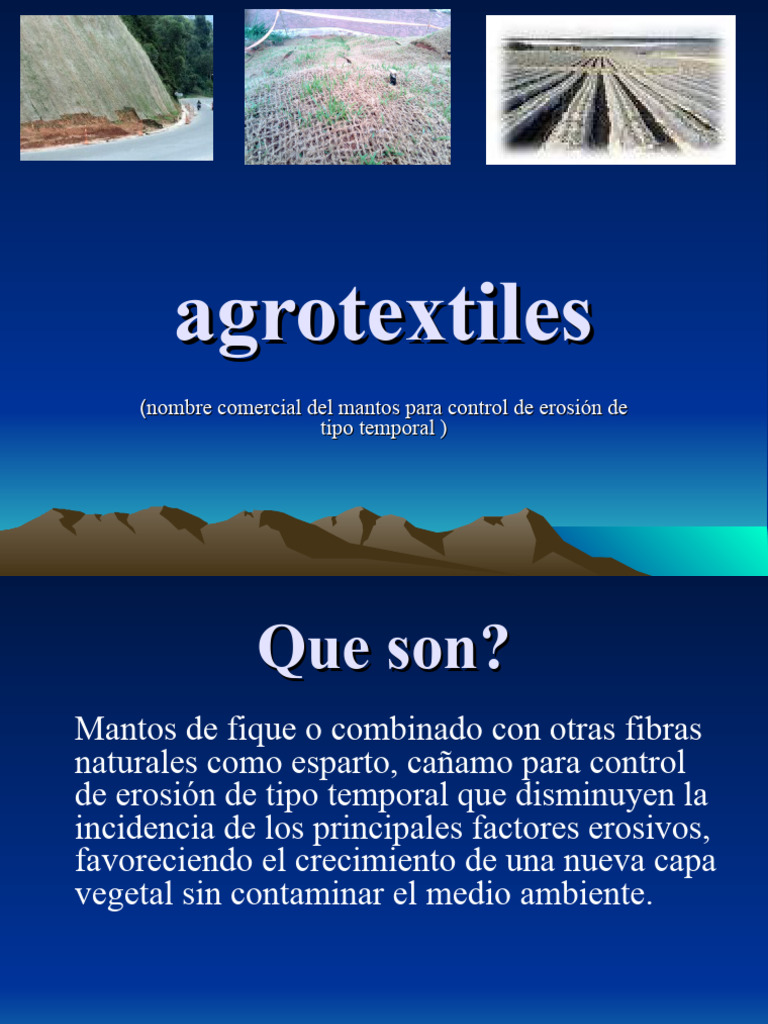 agrotextiles

(nombre comercial del mantos para control de erosión de tipo temporal )

Que son?

Mantos de fique o combinado con otras fibras naturales como esparto, cañamo para control de erosión de tipo temporal que disminuyen la incidencia de los principales factores erosivos, favoreciendo el crecimiento de una nueva capa vegetal sin contaminar el medio ambiente.